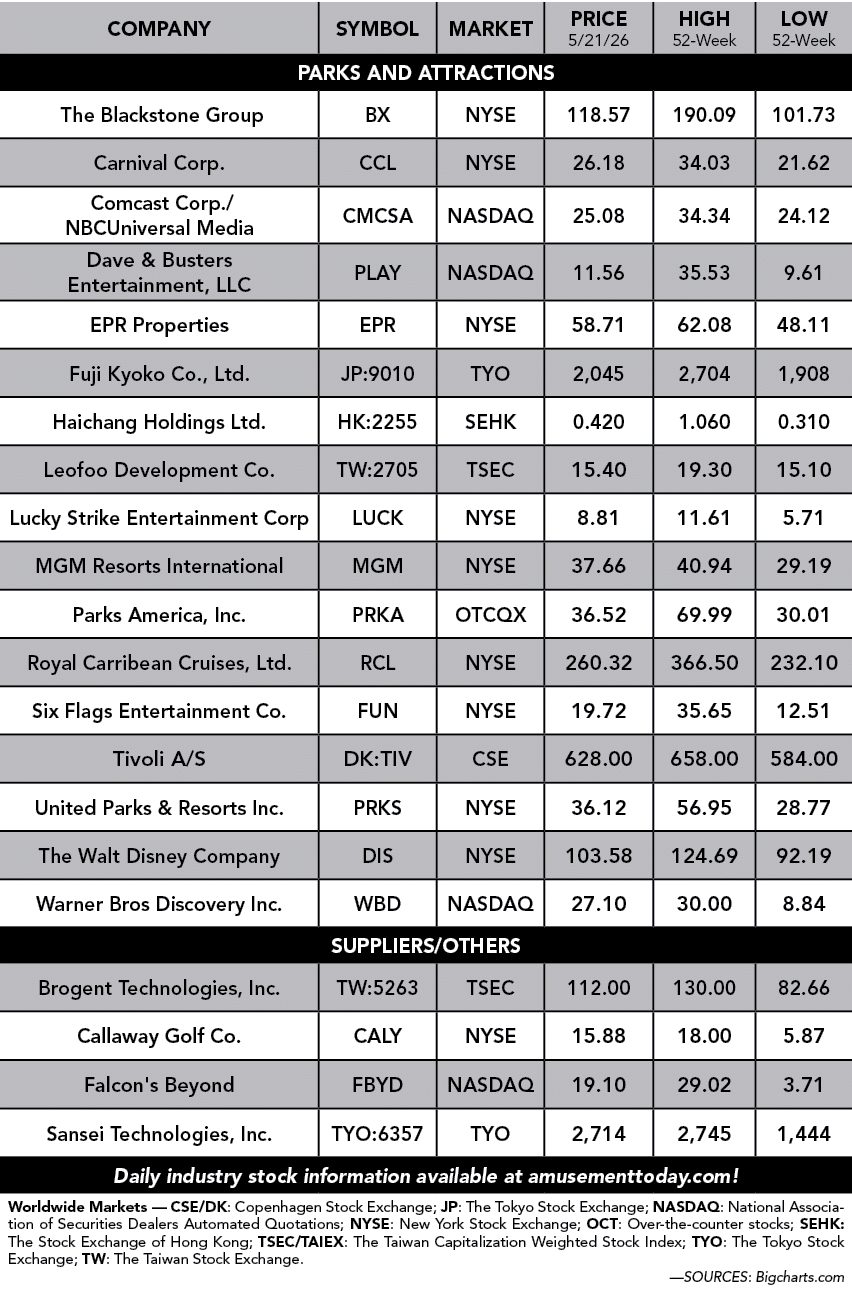 | COMPANY | SYMBOL | MARKET | PRICE 5/21/26 | HIGH 52-Week | LOW 52-Week |
|---|---|---|---|---|---|
| PARKS AND ATTRACTIONS | | | | | |
| The Blackstone Group | BX | NYSE | 118.57 | 190.09 | 101.73 |
| Carnival Corp. | CCL | NYSE | 26.18 | 34.03 | 21.62 |
| Comcast Corp./ NBCUniversal Media | CMCSA | NASDAQ | 25.08 | 34.34 | 24.12 |
| Dave & Busters Entertainment, LLC | PLAY | NASDAQ | 11.56 | 35.53 | 9.61 |
| EPR Properties | EPR | NYSE | 58.71 | 62.08 | 48.11 |
| Fuji Kyoko Co., Ltd. | JP:9010 | TYO | 2,045 | 2,704 | 1,908 |
| Haichang Holdings Ltd. | HK:2255 | SEHK | 0.420 | 1.060 | 0.310 |
| Leofoo Development Co. | TW:2705 | TSEC | 15.40 | 19.30 | 15.10 |
| Lucky Strike Entertainment Corp | LUCK | NYSE | 8.81 | 11.61 | 5.71 |
| MGM Resorts International | MGM | NYSE | 37.66 | 40.94 | 29.19 |
| Parks America, Inc. | PRKA | OTCQX | 36.52 | 69.99 | 30.01 |
| Royal Carribean Cruises, Ltd. | RCL | NYSE | 260.32 | 366.50 | 232.10 |
| Six Flags Entertainment Co. | FUN | NYSE | 19.72 | 35.65 | 12.51 |
| Tivoli A/S | DK:TIV | CSE | 628.00 | 658.00 | 584.00 |
| United Parks & Resorts Inc. | PRKS | NYSE | 36.12 | 56.95 | 28.77 |
| The Walt Disney Company | DIS | NYSE | 103.58 | 124.69 | 92.19 |
| Warner Bros Discovery Inc. | WBD | NASDAQ | 27.10 | 30.00 | 8.84 |
| SUPPLIERS/OTHERS | | | | | |
| Brogent Technologies, Inc. | TW:5263 | TSEC | 112.00 | 130.00 | 82.66 |
| Callaway Golf Co. | CALY | NYSE | 15.88 | 18.00 | 5.87 |
| Falcon's Beyond | FBYD | NASDAQ | 19.10 | 29.02 | 3.71 |
| Sansei Technologies, Inc. | TYO:6357 | TYO | 2,714 | 2,745 | 1,444 |

Daily industry stock information available at amusementtoday.com!

Worldwide Markets — CSE/DK: Copenhagen Stock Exchange; JP: The Tokyo Stock Exchange; NASDAQ: National Association of Securities Dealers Automated Quotations; NYSE: New York Stock Exchange; OCT: Over-the-counter stocks; SEHK: The Stock Exchange of Hong Kong; TSEC/TAIEX: The Taiwan Capitalization Weighted Stock Index; TYO: The Tokyo Stock Exchange; TW: The Taiwan Stock Exchange.

—SOURCES: Bigcharts.com